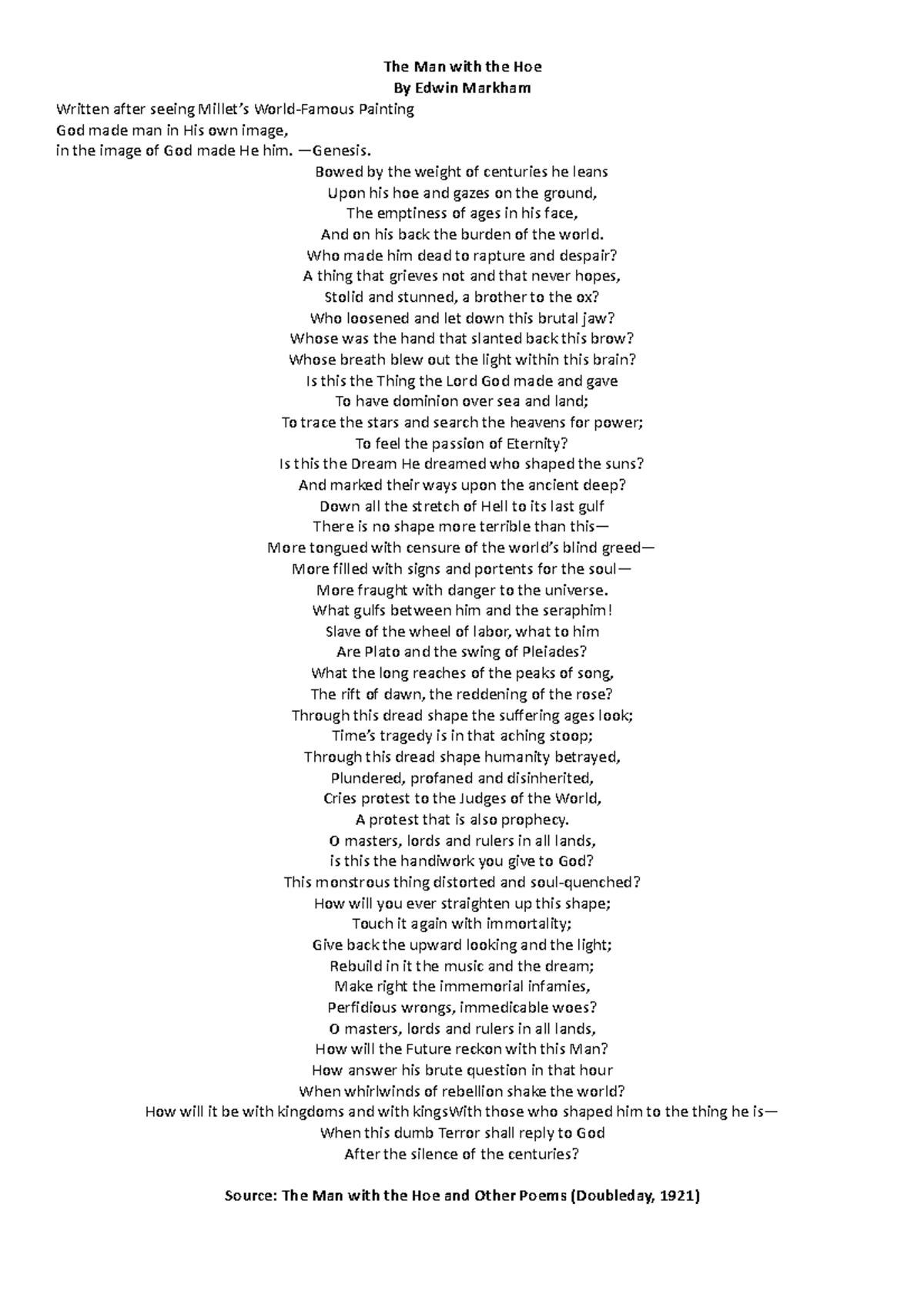 The Man with the Hoe
By Edwin Markham

Written after seeing Millet's World-Famous Painting
God made man in His own image,
in the image of God made He him. —Genesis.

Bowed by the weight of centuries he leans
Upon his hoe and gazes on the ground,
The emptiness of ages in his face,
And on his back the burden of the world.
Who made him dead to rapture and despair?
A thing that grieves not and that never hopes,
Stolid and stunned, a brother to the ox?
Who loosened and let down this brutal jaw?
Whose was the hand that slanted back this brow?
Whose breath blew out the light within this brain?
Is this the Thing the Lord God made and gave
To have dominion over sea and land;
To trace the stars and search the heavens for power;
To feel the passion of Eternity?
Is this the Dream He dreamed who shaped the suns?
And marked their ways upon the ancient deep?
Down all the stretch of Hell to its last gulf
There is no shape more terrible than this—
More tongued with censure of the world's blind greed—
More filled with signs and portents for the soul—
More fraught with danger to the universe.
What gulfs between him and the seraphim!
Slave of the wheel of labor, what to him
Are Plato and the swing of Pleiades?
What the long reaches of the peaks of song,
The rift of dawn, the reddening of the rose?
Through this dread shape the suffering ages look;
Time's tragedy is in that aching stoop;
Through this dread shape humanity betrayed,
Plundered, profaned and disinherited,
Cries protest to the Judges of the World,
A protest that is also prophecy.
O masters, lords and rulers in all lands,
is this the handiwork you give to God?
This monstrous thing distorted and soul-quenched?
How will you ever straighten up this shape;
Touch it again with immortality;
Give back the upward looking and the light;
Rebuild in it the music and the dream;
Make right the immemorial infamies,
Perfidious wrongs, immedicable woes?
O masters, lords and rulers in all lands,
How will the Future reckon with this Man?
How answer his brute question in that hour
When whirlwinds of rebellion shake the world?
How will it be with kingdoms and with kingsWith those who shaped him to the thing he is—
When this dumb Terror shall reply to God
After the silence of the centuries?

Source: The Man with the Hoe and Other Poems (Doubleday, 1921)